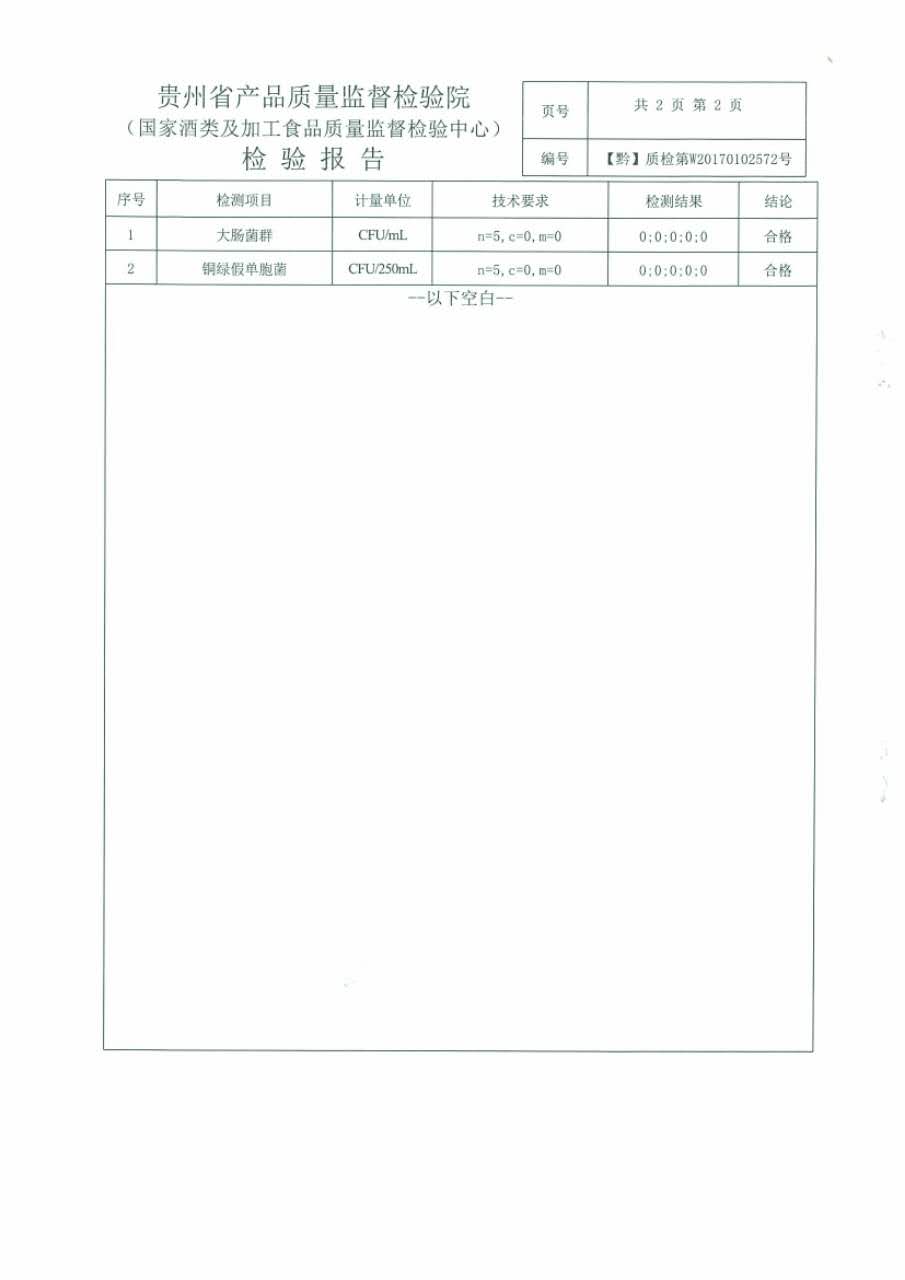 贵州省产品质量监督检验院
（国家酒类及加工食品质量监督检验中心）
检 验 报 告

| 页号 | 共 2 页 第 2 页 |
|---|---|
| 编号 | 【黔】质检第W20170102572号 |

| 序号 | 检测项目 | 计量单位 | 技术要求 | 检测结果 | 结论 |
|---|---|---|---|---|---|
| 1 | 大肠菌群 | CFU/mL | n=5, c=0, m=0 | 0;0;0;0;0 | 合格 |
| 2 | 铜绿假单胞菌 | CFU/250mL | n=5, c=0, m=0 | 0;0;0;0;0 | 合格 |

--以下空白--